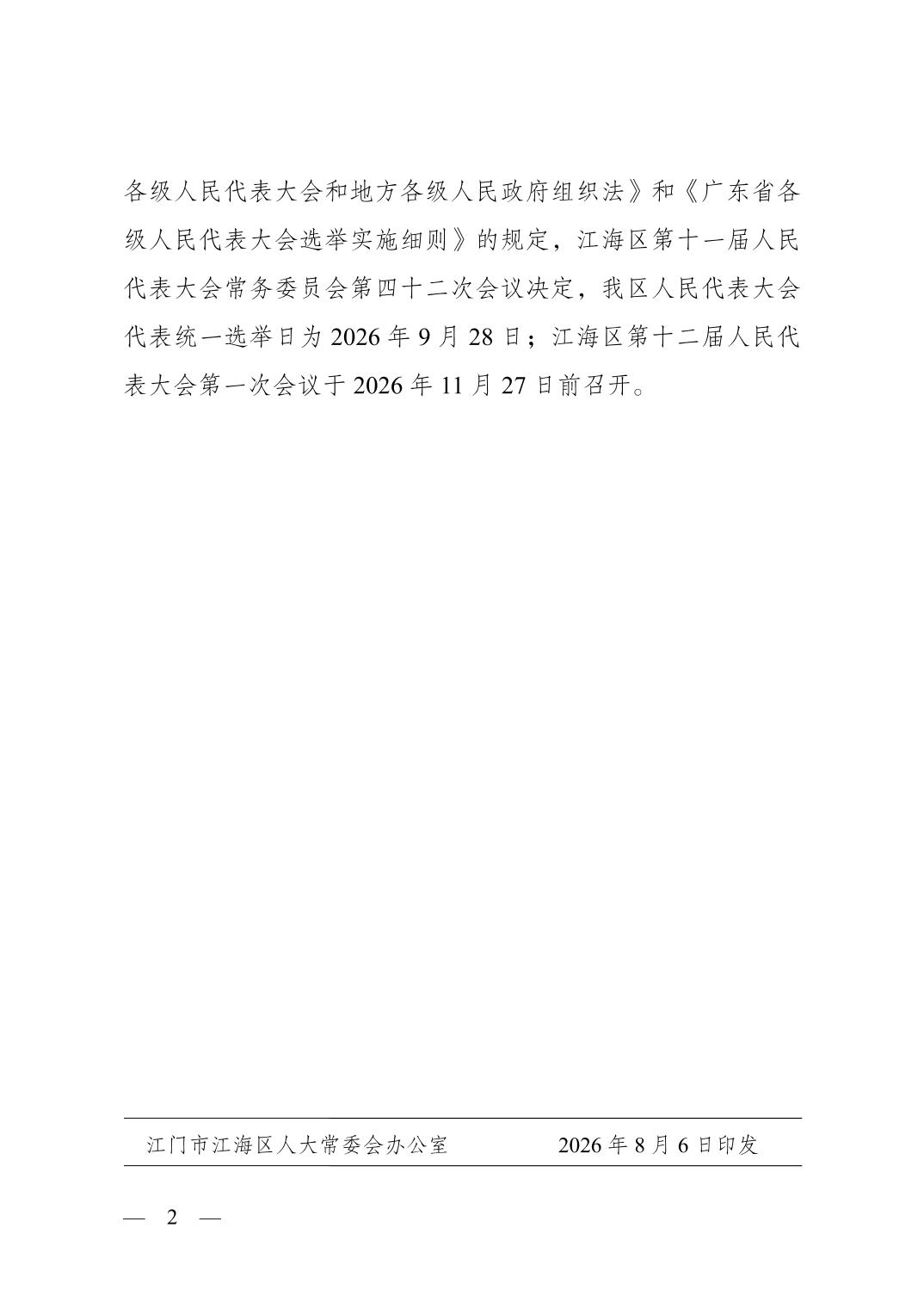 各级人民代表大会和地方各级人民政府组织法》和《广东省各级人民代表大会选举实施细则》的规定，江海区第十一届人民代表大会常务委员会第四十二次会议决定，我区人民代表大会代表统一选举日为2026年9月28日；江海区第十二届人民代表大会第一次会议于2026年11月27日前召开。

江门市江海区人大常委会办公室 2026年8月6日印发

— 2 —